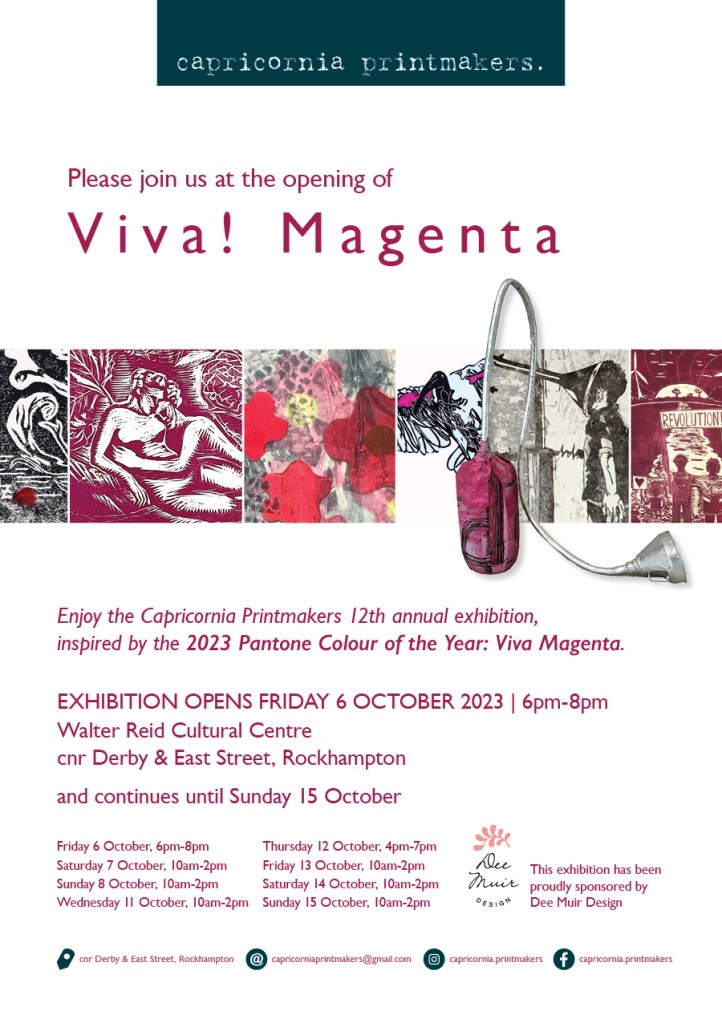 capricornia printmakers.

Please join us at the opening of

Viva! Magenta

REVOLUTION!

Enjoy the Capricornia Printmakers 12th annual exhibition, inspired by the 2023 Pantone Colour of the Year: Viva Magenta.

EXHIBITION OPENS FRIDAY 6 OCTOBER 2023 | 6pm-8pm
Walter Reid Cultural Centre
cnr Derby & East Street, Rockhampton

and continues until Sunday 15 October

Friday 6 October, 6pm-8pm
Saturday 7 October, 10am-2pm
Sunday 8 October, 10am-2pm
Wednesday 11 October, 10am-2pm

Thursday 12 October, 4pm-7pm
Friday 13 October, 10am-2pm
Saturday 14 October, 10am-2pm
Sunday 15 October, 10am-2pm

Dee Muir DESIGN

This exhibition has been proudly sponsored by Dee Muir Design

cnr Derby & East Street, Rockhampton
capricorniaprintmakers@gmail.com
capricornia.printmakers
capricornia.printmakers